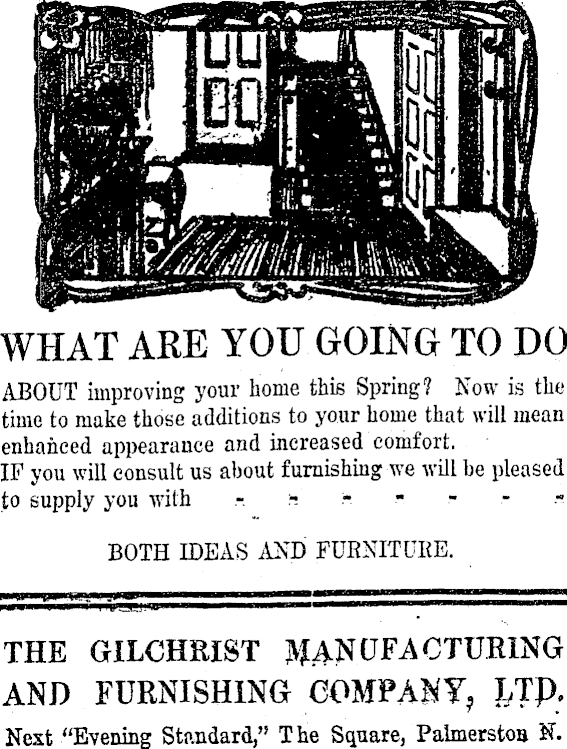 WHAT ARE YOU GOING TO DO

ABOUT improving your home this Spring? Now is the time to make those additions to your home that will mean enhanced appearance and increased comfort.
IF you will consult us about furnishing we will be pleased to supply you with - - - - - - -

BOTH IDEAS AND FURNITURE.

THE GILCHRIST MANUFACTURING AND FURNISHING COMPANY, LTD.

Next "Evening Standard," The Square, Palmerston N.